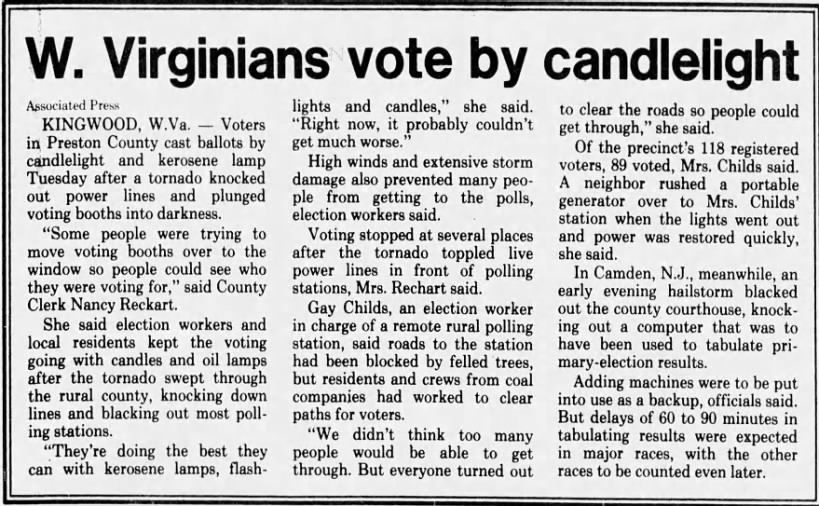 W. Virginians vote by candlelight

Associated Press

KINGWOOD, W.Va. — Voters in Preston County cast ballots by candlelight and kerosene lamp Tuesday after a tornado knocked out power lines and plunged voting booths into darkness.

"Some people were trying to move voting booths over to the window so people could see who they were voting for," said County Clerk Nancy Reckart.

She said election workers and local residents kept the voting going with candles and oil lamps after the tornado swept through the rural county, knocking down lines and blacking out most polling stations.

"They're doing the best they can with kerosene lamps, flashlights and candles," she said. "Right now, it probably couldn't get much worse."

High winds and extensive storm damage also prevented many people from getting to the polls, election workers said.

Voting stopped at several places after the tornado toppled live power lines in front of polling stations, Mrs. Rechart said.

Gay Childs, an election worker in charge of a remote rural polling station, said roads to the station had been blocked by felled trees, but residents and crews from coal companies had worked to clear paths for voters.

"We didn't think too many people would be able to get through. But everyone turned out to clear the roads so people could get through," she said.

Of the precinct's 118 registered voters, 89 voted, Mrs. Childs said. A neighbor rushed a portable generator over to Mrs. Childs' station when the lights went out and power was restored quickly, she said.

In Camden, N.J., meanwhile, an early evening hailstorm blacked out the county courthouse, knocking out a computer that was to have been used to tabulate primary-election results.

Adding machines were to be put into use as a backup, officials said. But delays of 60 to 90 minutes in tabulating results were expected in major races, with the other races to be counted even later.